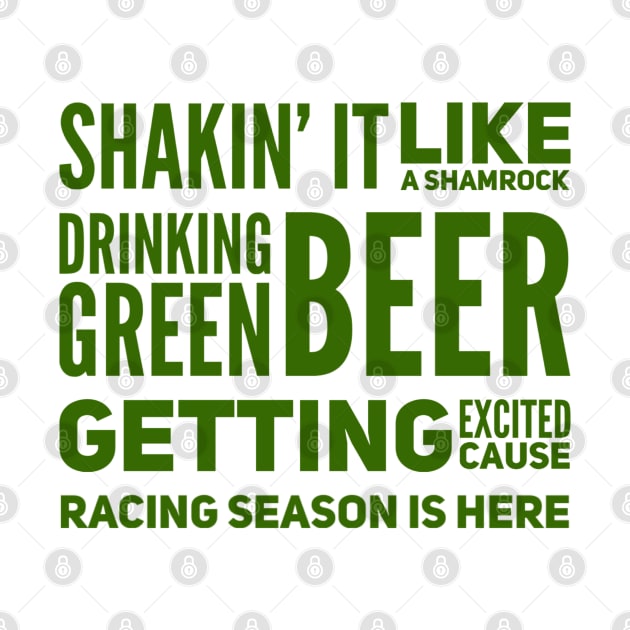 SHAKIN' IT LIKE A SHAMROCK
DRINKING GREEN BEER
GETTING EXCITED CAUSE
RACING SEASON IS HERE